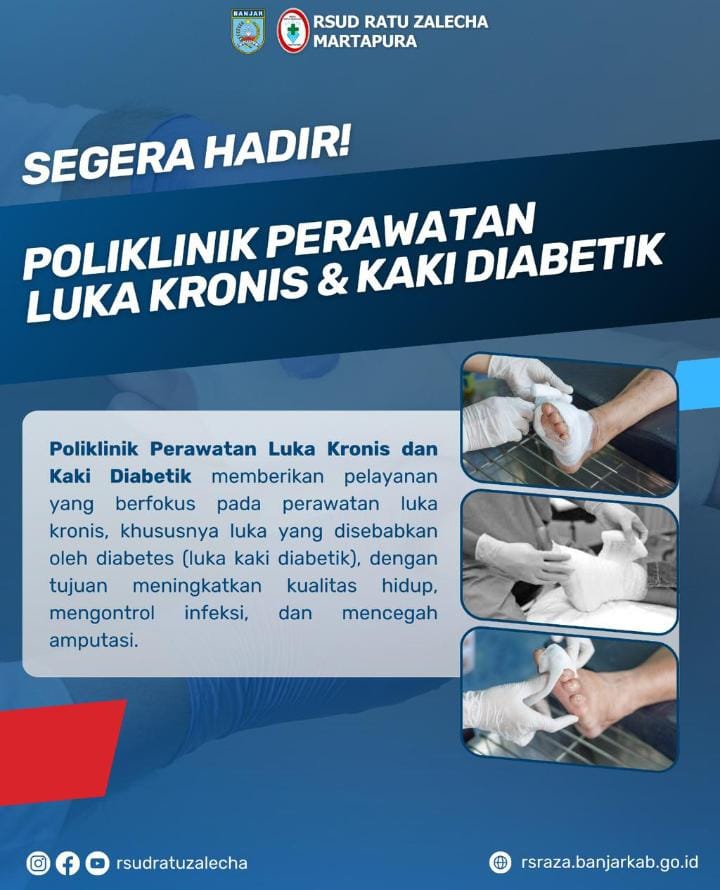 BANJAR

RSUD RATU ZALECHA
MARTAPURA

SEGERA HADIR!

POLIKLINIK PERAWATAN
LUKA KRONIS & KAKI DIABETIK

Poliklinik Perawatan Luka Kronis dan Kaki Diabetik memberikan pelayanan yang berfokus pada perawatan luka kronis, khususnya luka yang disebabkan oleh diabetes (luka kaki diabetik), dengan tujuan meningkatkan kualitas hidup, mengontrol infeksi, dan mencegah amputasi.

rsudratuzalecha

rsraza.banjarkab.go.id